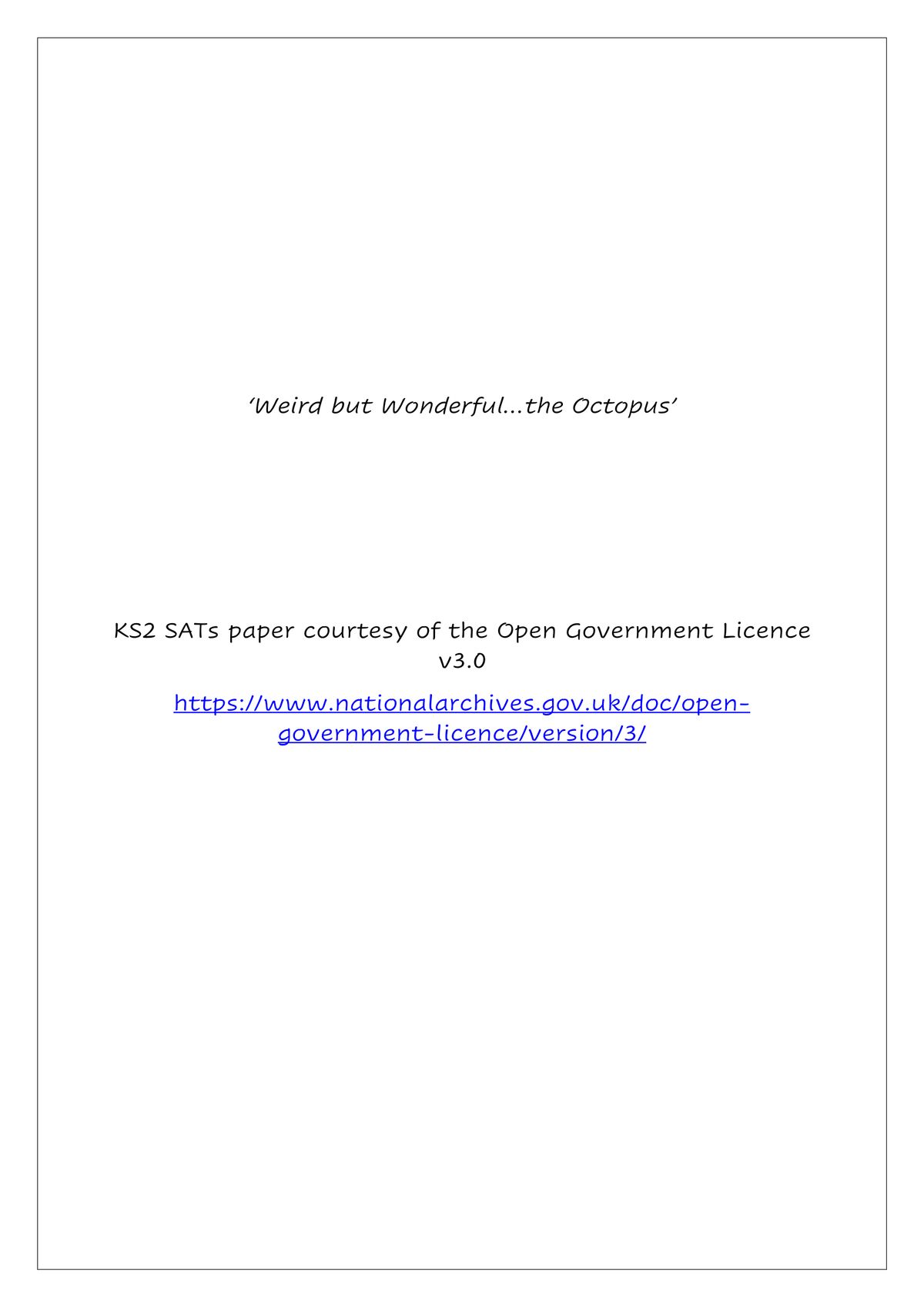 ‘Weird but Wonderful...the Octopus’

KS2 SATs paper courtesy of the Open Government Licence v3.0

https://www.nationalarchives.gov.uk/doc/open-government-licence/version/3/